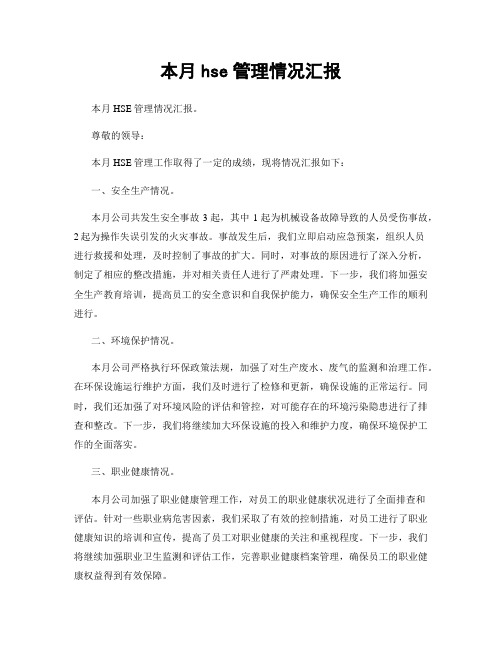 本月 hse 管理情况汇报

本月 HSE 管理情况汇报。

尊敬的领导：

本月 HSE 管理工作取得了一定的成绩，现将情况汇报如下：

一、安全生产情况。

本月公司共发生安全事故 3 起，其中 1 起为机械设备故障导致的人员受伤事故，2 起为操作失误引发的火灾事故。事故发生后，我们立即启动应急预案，组织人员进行救援和处理，及时控制了事故的扩大。同时，对事故的原因进行了深入分析，制定了相应的整改措施，并对相关责任人进行了严肃处理。下一步，我们将加强安全生产教育培训，提高员工的安全意识和自我保护能力，确保安全生产工作的顺利进行。

二、环境保护情况。

本月公司严格执行环保政策法规，加强了对生产废水、废气的监测和治理工作。在环保设施运行维护方面，我们及时进行了检修和更新，确保设施的正常运行。同时，我们还加强了对环境风险的评估和管控，对可能存在的环境污染隐患进行了排查和整改。下一步，我们将继续加大环保设施的投入和维护力度，确保环境保护工作的全面落实。

三、职业健康情况。

本月公司加强了职业健康管理工作，对员工的职业健康状况进行了全面排查和评估。针对一些职业病危害因素，我们采取了有效的控制措施，对员工进行了职业健康知识的培训和宣传，提高了员工对职业健康的关注和重视程度。下一步，我们将继续加强职业卫生监测和评估工作，完善职业健康档案管理，确保员工的职业健康权益得到有效保障。